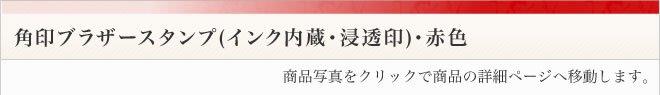 角印ブラザースタンプ(インク内蔵・浸透印)・赤色

商品写真をクリックで商品の詳細ページへ移動します。